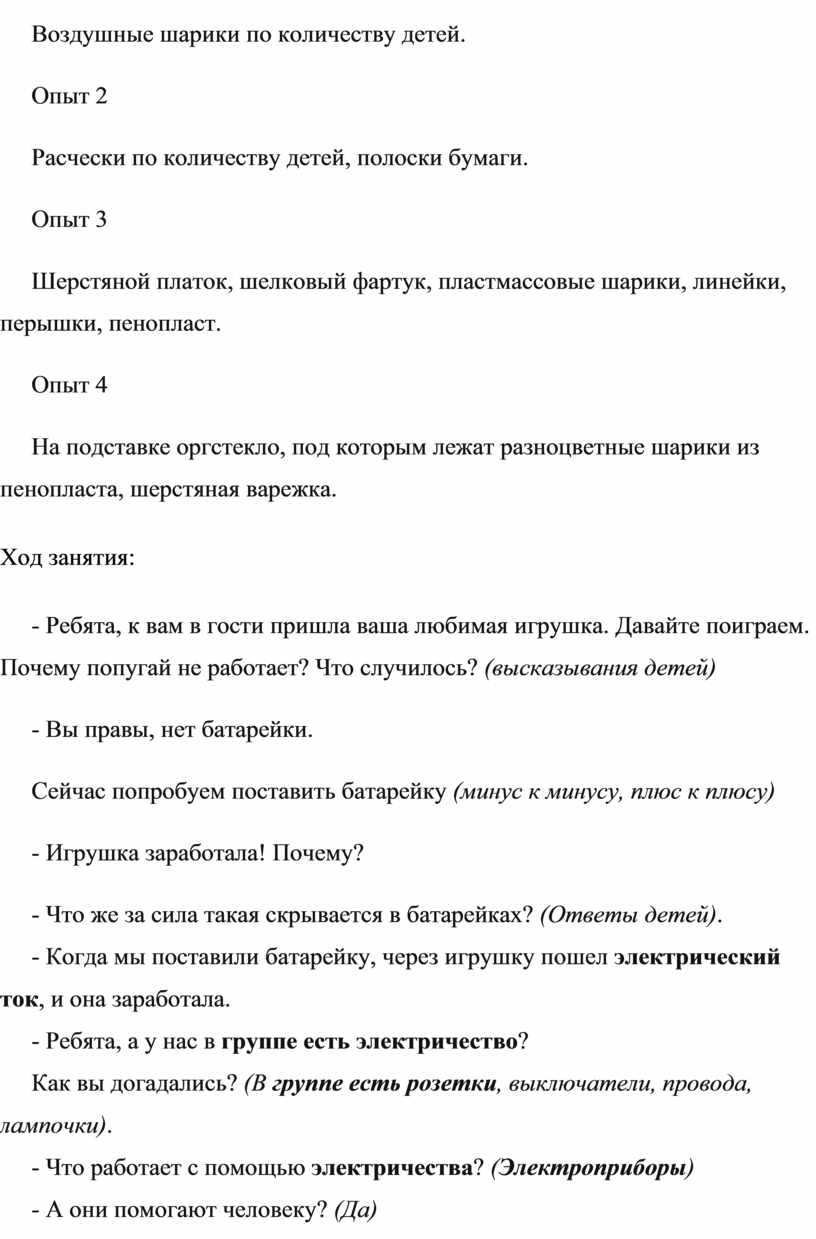 Воздушные шарики по количеству детей.

Опыт 2

Расчески по количеству детей, полоски бумаги.

Опыт 3

Шерстяной платок, шелковый фартук, пластмассовые шарики, линейки, перышки, пенопласт.

Опыт 4

На подставке оргстекло, под которым лежат разноцветные шарики из пенопласта, шерстяная варежка.

Ход занятия:

- Ребята, к вам в гости пришла ваша любимая игрушка. Давайте поиграем. Почему попугай не работает? Что случилось? (высказывания детей)

- Вы правы, нет батарейки.

Сейчас попробуем поставить батарейку (минус к минусу, плюс к плюсу)

- Игрушка заработала! Почему?

- Что же за сила такая скрывается в батарейках? (Ответы детей).

- Когда мы поставили батарейку, через игрушку пошел электрический ток, и она заработала.

- Ребята, а у нас в группе есть электричество?

Как вы догадались? (В группе есть розетки, выключатели, провода, лампочки).

- Что работает с помощью электричества? (Электроприборы)

- А они помогают человеку? (Да)